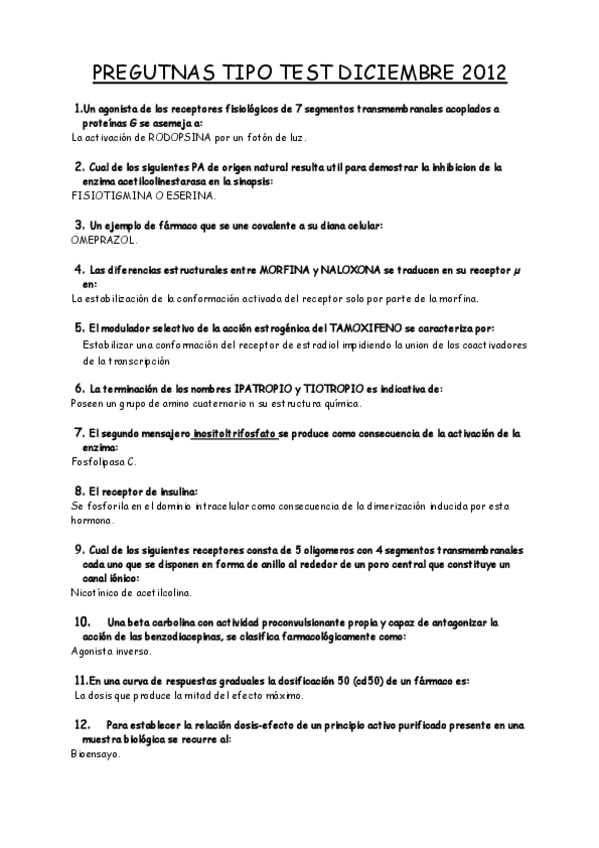 PREGUTNAS TIPO TEST DICIEMBRE 2012

1.Un agonista de los receptores fisiológicos de 7 segmentos transmembranales acoplados a proteínas G se asemeja a:
La activación de RODOPSINA por un fotón de luz.

2. Cual de los siguientes PA de origen natural resulta util para demostrar la inhibicion de la enzima acetilcolinestarasa en la sinapsis:
FISIOTIGMINA O ESERINA.

3. Un ejemplo de fármaco que se une covalente a su diana celular:
OMEPRAZOL.

4. Las diferencias estructurales entre MORFINA y NALOXONA se traducen en su receptor $\mu$ en:
La estabilización de la conformación activada del receptor solo por parte de la morfina.

5. El modulador selectivo de la acción estrogénica del TAMOXIFENO se caracteriza por:
Estabilizar una conformación del receptor de estradiol impidiendo la union de los coactivadores de la transcripción

6. La terminación de los nombres IPATROPIO y TIOTROPIO es indicativa de:
Poseen un grupo de amino cuaternario n su estructura química.

7. El segundo mensajero inositoltrifosfato se produce como consecuencia de la activación de la enzima:
Fosfolipasa C.

8. El receptor de insulina:
Se fosforila en el dominio intracelular como consecuencia de la dimerización inducida por esta hormona.

9. Cual de los siguientes receptores consta de 5 oligomeros con 4 segmentos transmembranales cada uno que se disponen en forma de anillo al rededor de un poro central que constituye un canal iónico:
Nicotínico de acetilcolina.

10. Una beta carbolina con actividad proconvulsionante propia y capaz de antagonizar la acción de las benzodiacepinas, se clasifica farmacológicamente como:
Agonista inverso.

11.En una curva de respuestas graduales la dosificación 50 (cd50) de un fármaco es:
La dosis que produce la mitad del efecto máximo.

12. Para establecer la relación dosis-efecto de un principio activo purificado presente en una muestra biológica se recurre al:
Bioensayo.